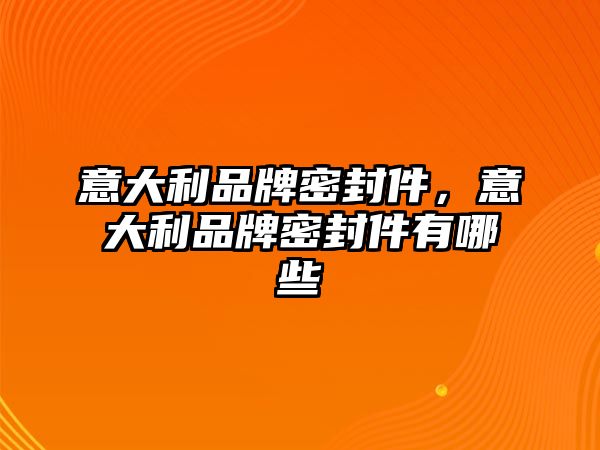 意大利品牌密封件，意大利品牌密封件有哪些